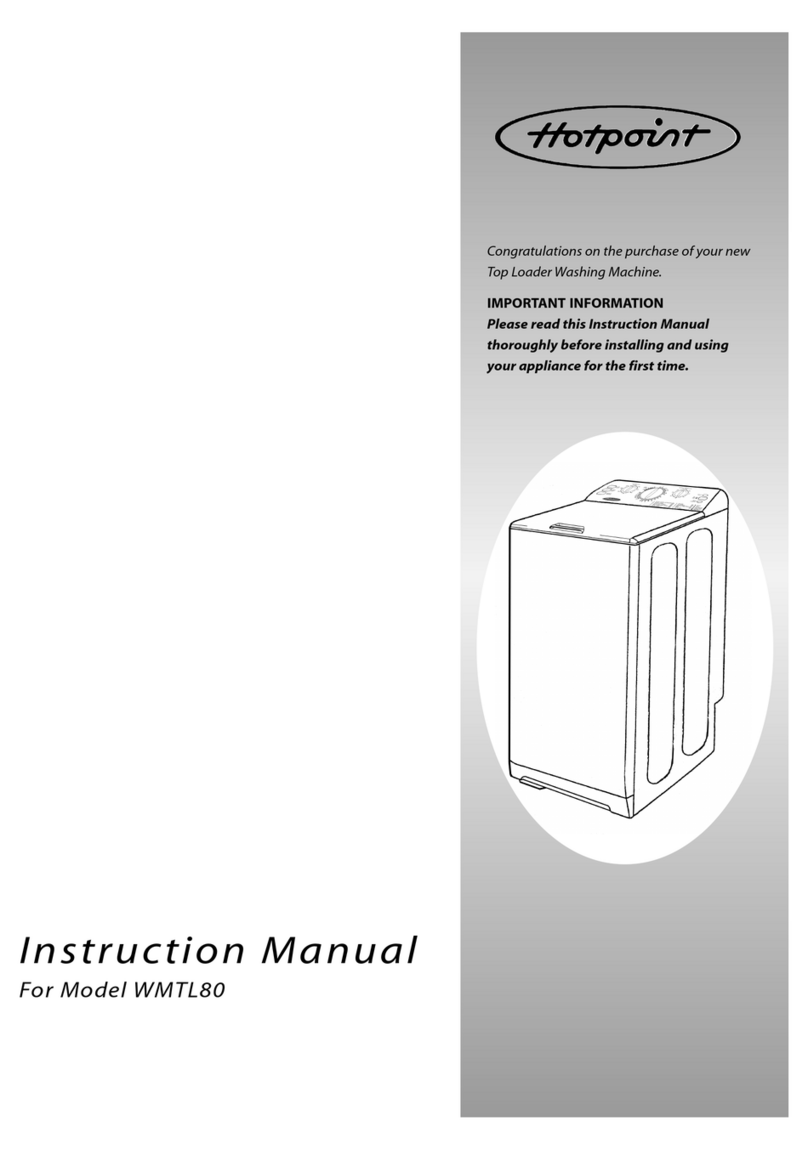 Hotpoint

Congratulations on the purchase of your new Top Loader Washing Machine.

IMPORTANT INFORMATION
Please read this Instruction Manual thoroughly before installing and using your appliance for the first time.

Instruction Manual
For Model WMTL80